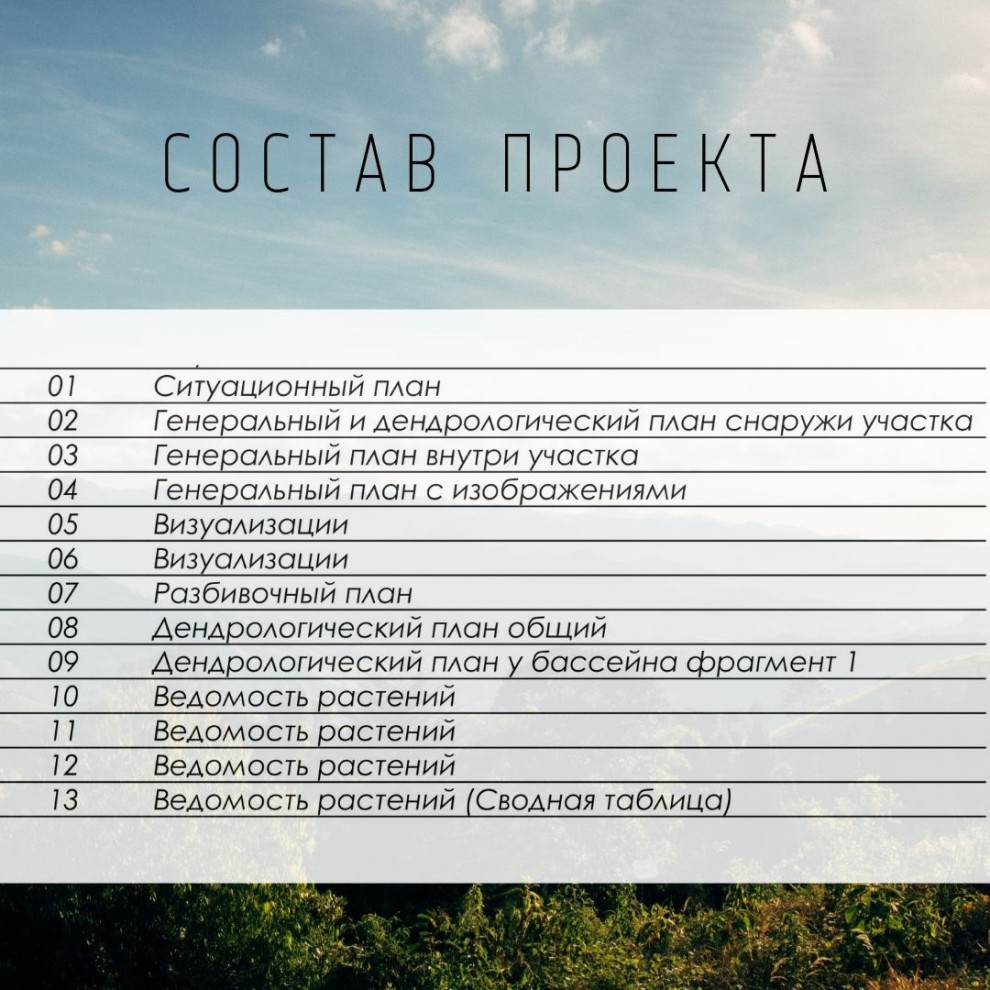 СОСТАВ ПРОЕКТА

| | |
|---|---|
| 01 | Ситуационный план |
| 02 | Генеральный и дендрологический план снаружи участка |
| 03 | Генеральный план внутри участка |
| 04 | Генеральный план с изображениями |
| 05 | Визуализации |
| 06 | Визуализации |
| 07 | Разбивочный план |
| 08 | Дендрологический план общий |
| 09 | Дендрологический план у бассейна фрагмент 1 |
| 10 | Ведомость растений |
| 11 | Ведомость растений |
| 12 | Ведомость растений |
| 13 | Ведомость растений (Сводная таблица) |